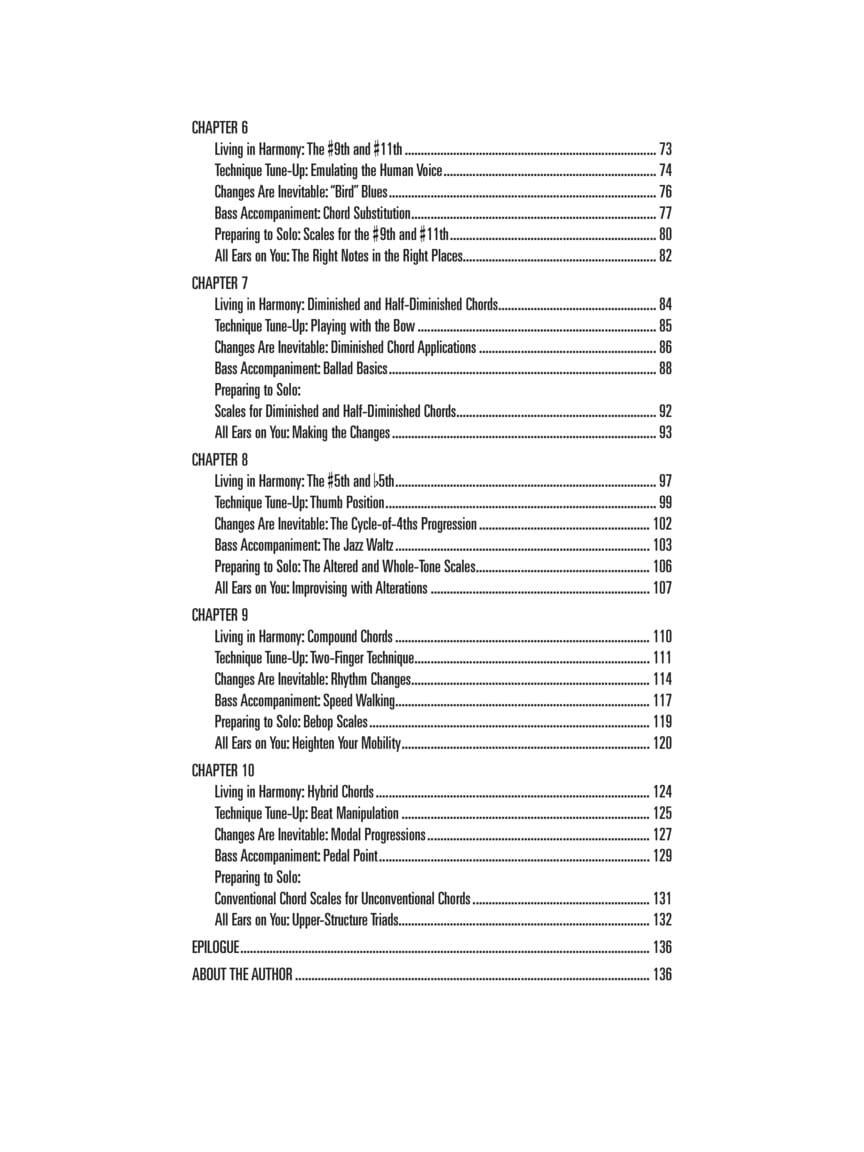 CHAPTER 6
Living in Harmony: The ♯9th and ♯11th .......... 73
Technique Tune-Up: Emulating the Human Voice .......... 74
Changes Are Inevitable: "Bird" Blues .......... 76
Bass Accompaniment: Chord Substitution .......... 77
Preparing to Solo: Scales for the ♯9th and ♯11th .......... 80
All Ears on You: The Right Notes in the Right Places .......... 82

CHAPTER 7
Living in Harmony: Diminished and Half-Diminished Chords .......... 84
Technique Tune-Up: Playing with the Bow .......... 85
Changes Are Inevitable: Diminished Chord Applications .......... 86
Bass Accompaniment: Ballad Basics .......... 88
Preparing to Solo:
Scales for Diminished and Half-Diminished Chords .......... 92
All Ears on You: Making the Changes .......... 93

CHAPTER 8
Living in Harmony: The ♯5th and ♭5th .......... 97
Technique Tune-Up: Thumb Position .......... 99
Changes Are Inevitable: The Cycle-of-4ths Progression .......... 102
Bass Accompaniment: The Jazz Waltz .......... 103
Preparing to Solo: The Altered and Whole-Tone Scales .......... 106
All Ears on You: Improvising with Alterations .......... 107

CHAPTER 9
Living in Harmony: Compound Chords .......... 110
Technique Tune-Up: Two-Finger Technique .......... 111
Changes Are Inevitable: Rhythm Changes .......... 114
Bass Accompaniment: Speed Walking .......... 117
Preparing to Solo: Bebop Scales .......... 119
All Ears on You: Heighten Your Mobility .......... 120

CHAPTER 10
Living in Harmony: Hybrid Chords .......... 124
Technique Tune-Up: Beat Manipulation .......... 125
Changes Are Inevitable: Modal Progressions .......... 127
Bass Accompaniment: Pedal Point .......... 129
Preparing to Solo:
Conventional Chord Scales for Unconventional Chords .......... 131
All Ears on You: Upper-Structure Triads .......... 132

EPILOGUE .......... 136

ABOUT THE AUTHOR .......... 136